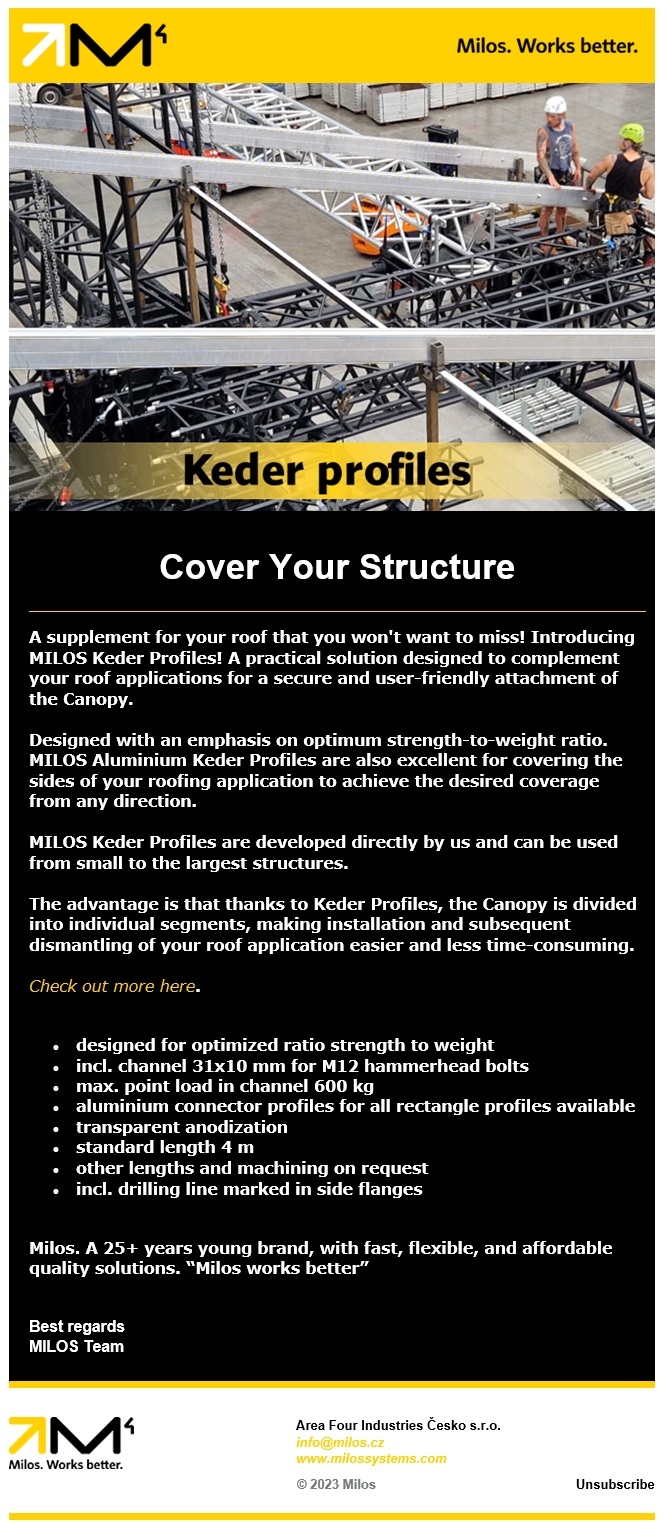 Milos. Works better.

Keder profiles

Cover Your Structure

A supplement for your roof that you won't want to miss! Introducing MILOS Keder Profiles! A practical solution designed to complement your roof applications for a secure and user-friendly attachment of the Canopy.

Designed with an emphasis on optimum strength-to-weight ratio. MILOS Aluminium Keder Profiles are also excellent for covering the sides of your roofing application to achieve the desired coverage from any direction.

MILOS Keder Profiles are developed directly by us and can be used from small to the largest structures.

The advantage is that thanks to Keder Profiles, the Canopy is divided into individual segments, making installation and subsequent dismantling of your roof application easier and less time-consuming.

Check out more here.

- designed for optimized ratio strength to weight
- incl. channel 31x10 mm for M12 hammerhead bolts
- max. point load in channel 600 kg
- aluminium connector profiles for all rectangle profiles available
- transparent anodization
- standard length 4 m
- other lengths and machining on request
- incl. drilling line marked in side flanges

Milos. A 25+ years young brand, with fast, flexible, and affordable quality solutions. “Milos works better”

Best regards
MILOS Team

Milos. Works better.

Area Four Industries Česko s.r.o.
info@milos.cz
www.milossystems.com
© 2023 Milos
Unsubscribe